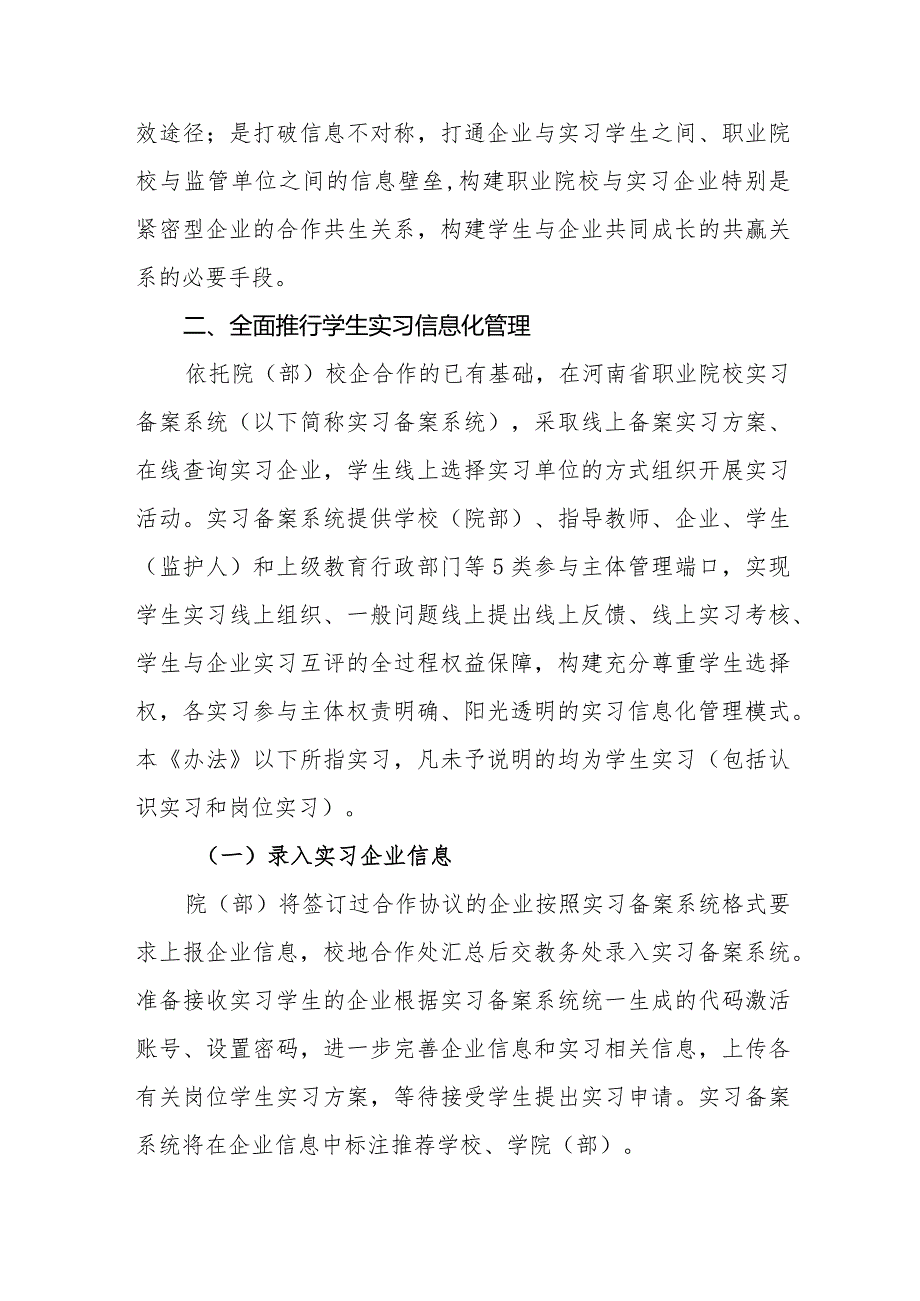 效途径；是打破信息不对称，打通企业与实习学生之间、职业院校与监管单位之间的信息壁垒，构建职业院校与实习企业特别是紧密型企业的合作共生关系，构建学生与企业共同成长的共赢关系的必要手段。

二、全面推行学生实习信息化管理

依托院（部）校企合作的已有基础，在河南省职业院校实习备案系统（以下简称实习备案系统），采取线上备案实习方案、在线查询实习企业，学生线上选择实习单位的方式组织开展实习活动。实习备案系统提供学校（院部）、指导教师、企业、学生（监护人）和上级教育行政部门等5类参与主体管理端口，实现学生实习线上组织、一般问题线上提出线上反馈、线上实习考核、学生与企业实习互评的全过程权益保障，构建充分尊重学生选择权，各实习参与主体权责明确、阳光透明的实习信息化管理模式。本《办法》以下所指实习，凡未予说明的均为学生实习（包括认识实习和岗位实习）。

（一）录入实习企业信息

院（部）将签订过合作协议的企业按照实习备案系统格式要求上报企业信息，校地合作处汇总后交教务处录入实习备案系统。准备接收实习学生的企业根据实习备案系统统一生成的代码激活账号、设置密码，进一步完善企业信息和实习相关信息，上传各有关岗位学生实习方案，等待接受学生提出实习申请。实习备案系统将在企业信息中标注推荐学校、学院（部）。